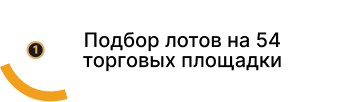 1

Подбор лотов на 54 торговых площадки